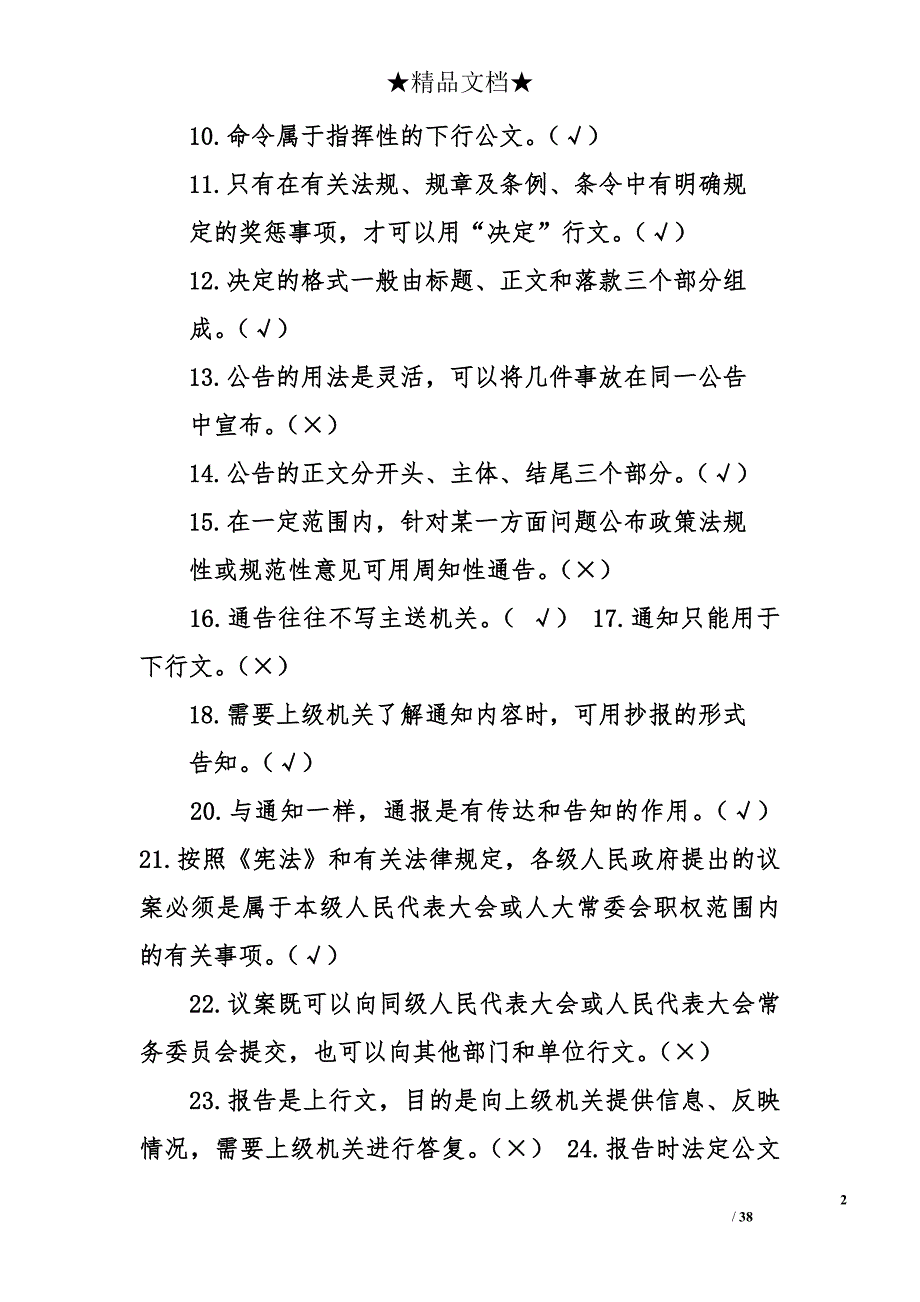 ★精品文档★

10.命令属于指挥性的下行公文。（√）

11.只有在有关法规、规章及条例、条令中有明确规定的奖惩事项，才可以用“决定”行文。（√）

12.决定的格式一般由标题、正文和落款三个部分组成。（√）

13.公告的用法是灵活，可以将几件事放在同一公告中宣布。（×）

14.公告的正文分开头、主体、结尾三个部分。（√）

15.在一定范围内，针对某一方面问题公布政策法规性或规范性意见可用周知性通告。（×）

16.通告往往不写主送机关。（ √） 17.通知只能用于下行文。（×）

18.需要上级机关了解通知内容时，可用抄报的形式告知。（√）

20.与通知一样，通报是有传达和告知的作用。（√）

21.按照《宪法》和有关法律规定，各级人民政府提出的议案必须是属于本级人民代表大会或人大常委会职权范围内的有关事项。（√）

22.议案既可以向同级人民代表大会或人民代表大会常务委员会提交，也可以向其他部门和单位行文。（×）

23.报告是上行文，目的是向上级机关提供信息、反映情况，需要上级机关进行答复。（×） 24.报告时法定公文

2

/ 38